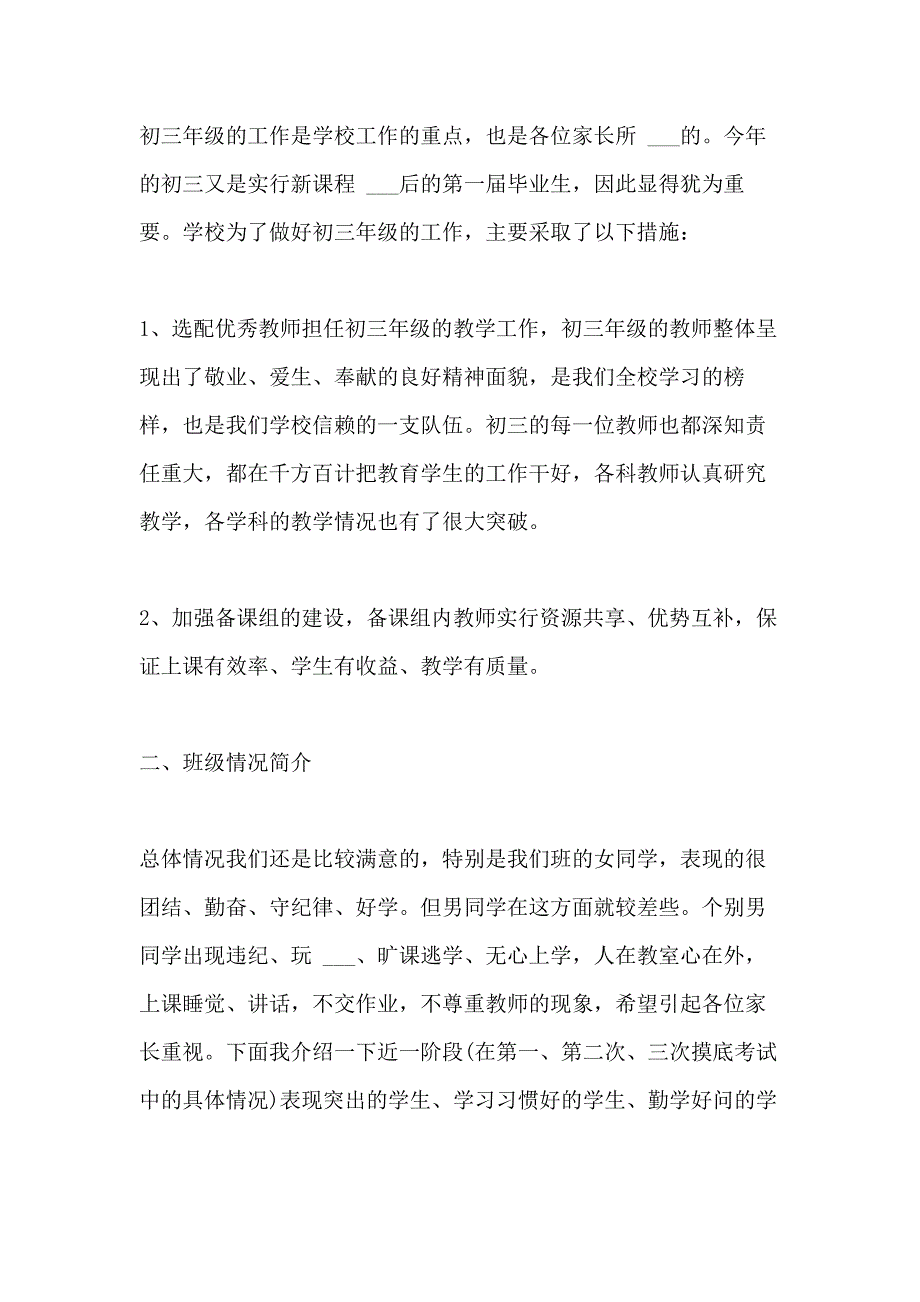 初三年级的工作是学校工作的重点，也是各位家长所 ___的。今年的初三又是实行新课程 ___后的第一届毕业生，因此显得犹为重要。学校为了做好初三年级的工作，主要采取了以下措施：

1、选配优秀教师担任初三年级的教学工作，初三年级的教师整体呈现出了敬业、爱生、奉献的良好精神面貌，是我们全校学习的榜样，也是我们学校信赖的一支队伍。初三的每一位教师也都深知责任重大，都在千方百计把教育学生的工作干好，各科教师认真研究教学，各学科的教学情况也有了很大突破。

2、加强备课组的建设，备课组内教师实行资源共享、优势互补，保证上课有效率、学生有收益、教学有质量。

二、班级情况简介

总体情况我们还是比较满意的，特别是我们班的女同学，表现的很团结、勤奋、守纪律、好学。但男同学在这方面就较差些。个别男同学出现违纪、玩 ___、旷课逃学、无心上学，人在教室心在外，上课睡觉、讲话，不交作业，不尊重教师的现象，希望引起各位家长重视。下面我介绍一下近一阶段(在第一、第二次、三次摸底考试中的具体情况)表现突出的学生、学习习惯好的学生、勤学好问的学